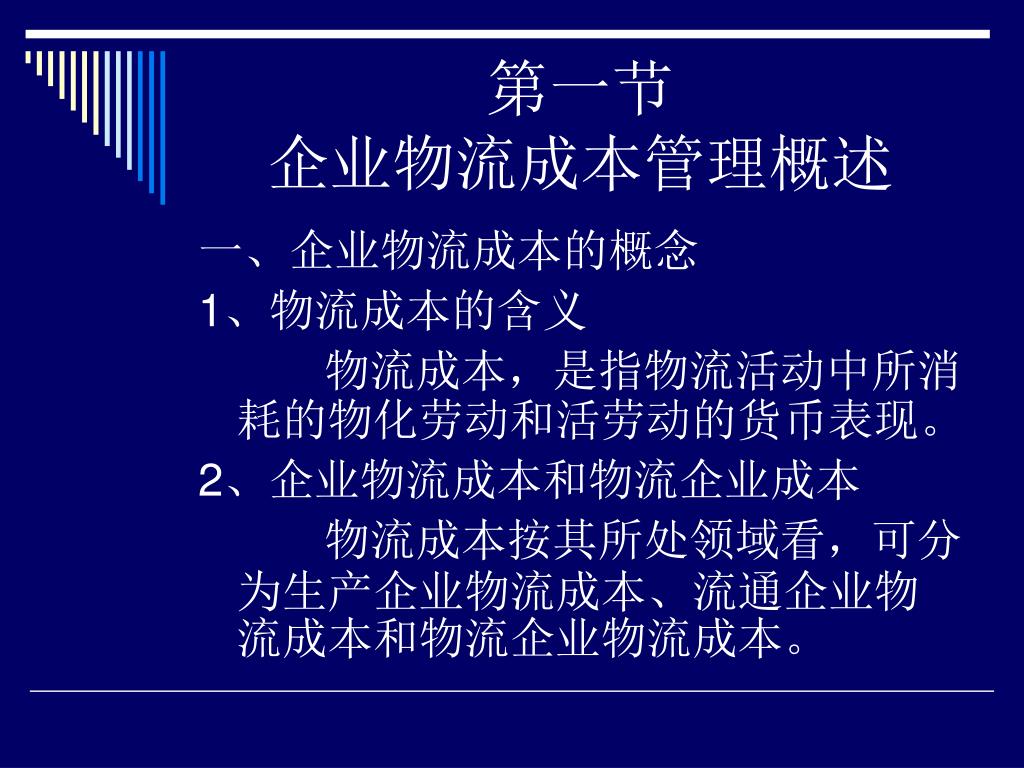 第一节
企业物流成本管理概述

一、企业物流成本的概念

1、物流成本的含义

物流成本，是指物流活动中所消耗的物化劳动和活劳动的货币表现。

2、企业物流成本和物流企业成本

物流成本按其所处领域看，可分为生产企业物流成本、流通企业物流成本和物流企业物流成本。